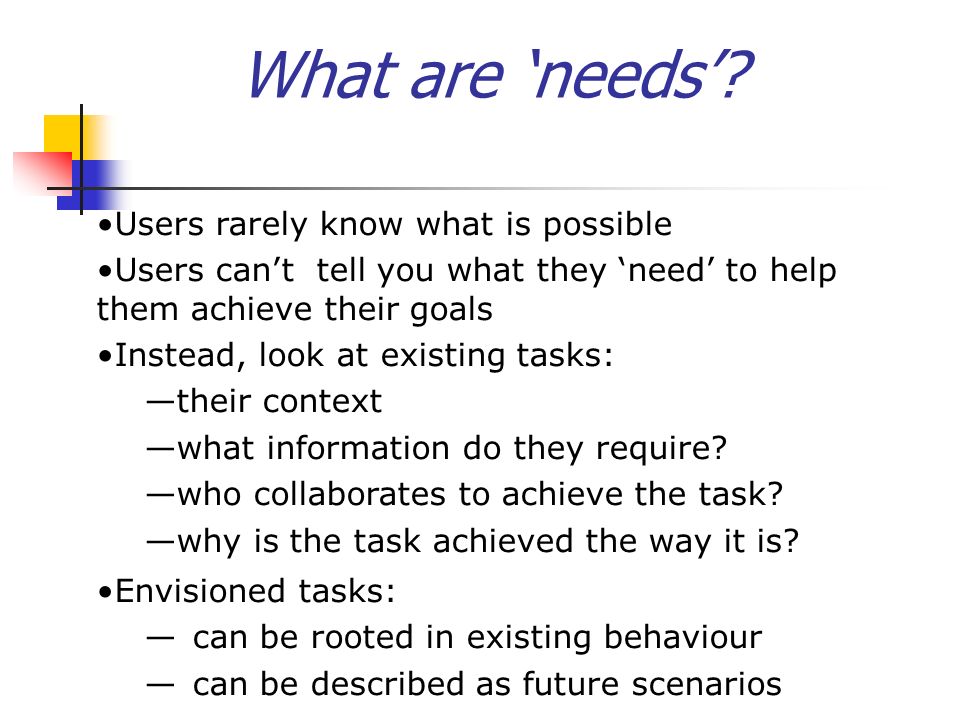 What are ‘needs’?

•Users rarely know what is possible

•Users can’t tell you what they ‘need’ to help them achieve their goals

•Instead, look at existing tasks:

—their context

—what information do they require?

—who collaborates to achieve the task?

—why is the task achieved the way it is?

•Envisioned tasks:

— can be rooted in existing behaviour

— can be described as future scenarios